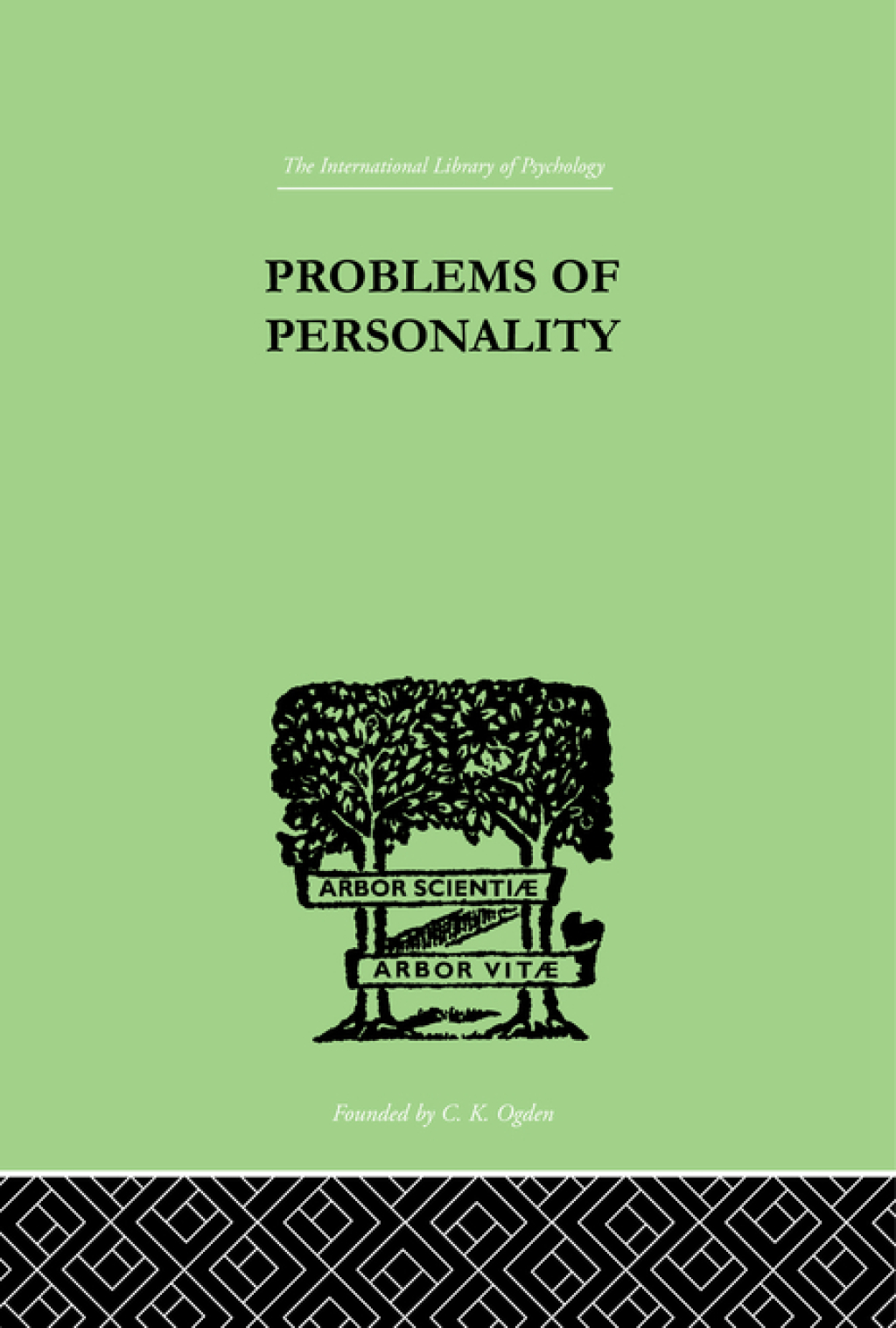 The International Library of Psychology

PROBLEMS OF PERSONALITY

ARBOR SCIENTIÆ

ARBOR VITÆ

Founded by C. K. Ogden